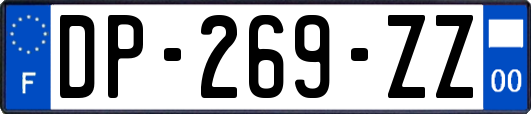 F
DP-269-ZZ
00